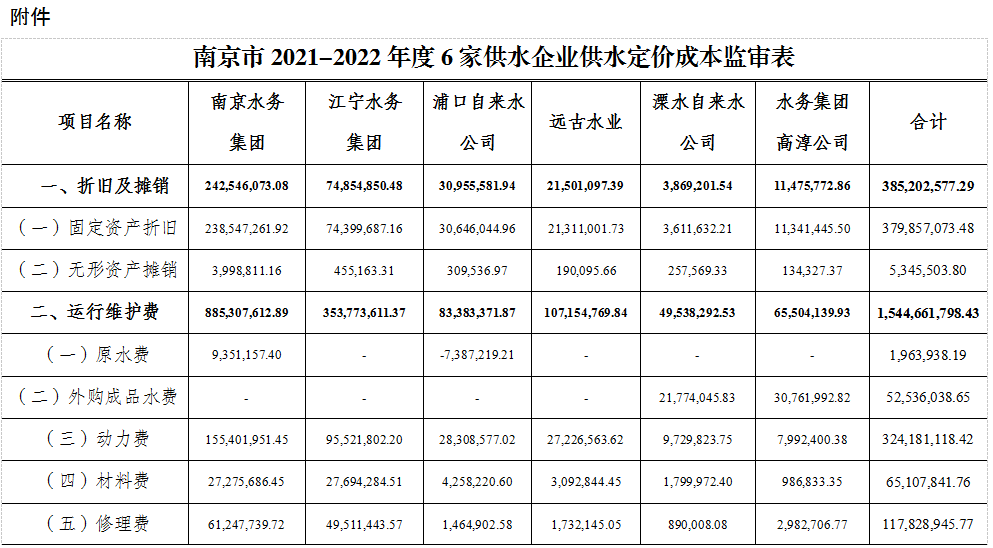 附件

南京市 2021–2022 年度 6 家供水企业供水定价成本监审表

| 项目名称 | 南京水务集团 | 江宁水务集团 | 浦口自来水公司 | 远古水业 | 溧水自来水公司 | 水务集团高淳公司 | 合计 |
|---|---|---|---|---|---|---|---|
| 一、折旧及摊销 | 242,546,073.08 | 74,854,850.48 | 30,955,581.94 | 21,501,097.39 | 3,869,201.54 | 11,475,772.86 | 385,202,577.29 |
| （一）固定资产折旧 | 238,547,261.92 | 74,399,687.16 | 30,646,044.96 | 21,311,001.73 | 3,611,632.21 | 11,341,445.50 | 379,857,073.48 |
| （二）无形资产摊销 | 3,998,811.16 | 455,163.31 | 309,536.97 | 190,095.66 | 257,569.33 | 134,327.37 | 5,345,503.80 |
| 二、运行维护费 | 885,307,612.89 | 353,773,611.37 | 83,383,371.87 | 107,154,769.84 | 49,538,292.53 | 65,504,139.93 | 1,544,661,798.43 |
| （一）原水费 | 9,351,157.40 | - | -7,387,219.21 | - | - | - | 1,963,938.19 |
| （二）外购成品水费 | - | - | - | - | 21,774,045.83 | 30,761,992.82 | 52,536,038.65 |
| （三）动力费 | 155,401,951.45 | 95,521,802.20 | 28,308,577.02 | 27,226,563.62 | 9,729,823.75 | 7,992,400.38 | 324,181,118.42 |
| （四）材料费 | 27,275,686.45 | 27,694,284.51 | 4,258,220.60 | 3,092,844.45 | 1,799,972.40 | 986,833.35 | 65,107,841.76 |
| （五）修理费 | 61,247,739.72 | 49,511,443.57 | 1,464,902.58 | 1,732,145.05 | 890,008.08 | 2,982,706.77 | 117,828,945.77 |